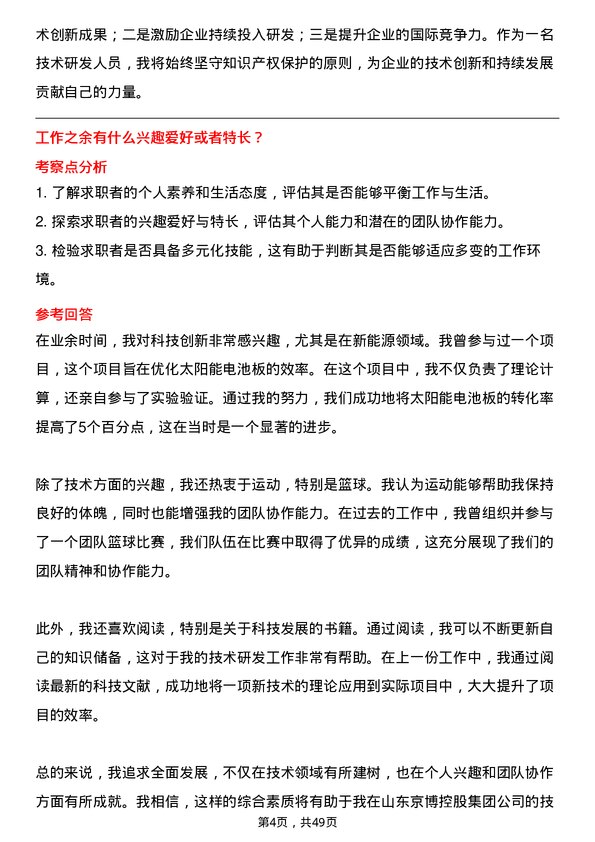 术创新成果；二是激励企业持续投入研发；三是提升企业的国际竞争力。作为一名技术研发人员，我将始终坚守知识产权保护的原则，为企业的技术创新和持续发展贡献自己的力量。

工作之余有什么兴趣爱好或者特长？

考察点分析

1. 了解求职者的个人素养和生活态度，评估其是否能够平衡工作与生活。
2. 探索求职者的兴趣爱好与特长，评估其个人能力和潜在的团队协作能力。
3. 检验求职者是否具备多元化技能，这有助于判断其是否能够适应多变的工作环境。

参考回答

在业余时间，我对科技创新非常感兴趣，尤其是在新能源领域。我曾参与过一个项目，这个项目旨在优化太阳能电池板的效率。在这个项目中，我不仅负责了理论计算，还亲自参与了实验验证。通过我的努力，我们成功地将太阳能电池板的转化率提高了5个百分点，这在当时是一个显著的进步。

除了技术方面的兴趣，我还热衷于运动，特别是篮球。我认为运动能够帮助我保持良好的体魄，同时也能增强我的团队协作能力。在过去的工作中，我曾组织并参与了一个团队篮球比赛，我们队伍在比赛中取得了优异的成绩，这充分展现了我们的团队精神和协作能力。

此外，我还喜欢阅读，特别是关于科技发展的书籍。通过阅读，我可以不断更新自己的知识储备，这对于我的技术研发工作非常有帮助。在上一份工作中，我通过阅读最新的科技文献，成功地将一项新技术的理论应用到实际项目中，大大提升了项目的效率。

总的来说，我追求全面发展，不仅在技术领域有所建树，也在个人兴趣和团队协作方面有所成就。我相信，这样的综合素质将有助于我在山东京博控股集团公司的技

第4页，共49页